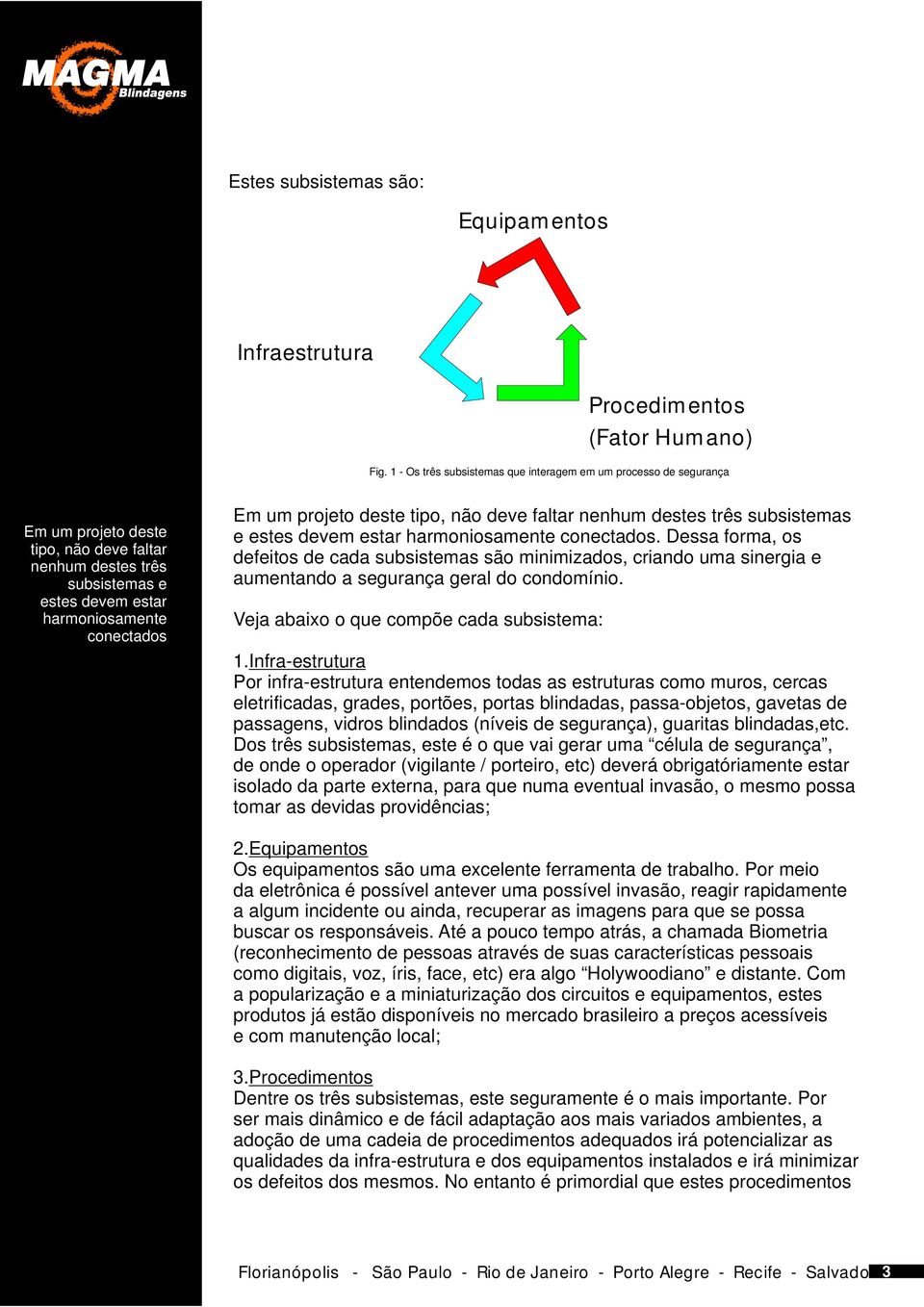 MAGMA
Blindagens

Estes subsistemas são:

Equipamentos

Infraestrutura

Procedimentos
(Fator Humano)

Fig. 1 - Os três subsistemas que interagem em um processo de segurança

Em um projeto deste tipo, não deve faltar nenhum destes três subsistemas e estes devem estar harmoniosamente conectados

Em um projeto deste tipo, não deve faltar nenhum destes três subsistemas e estes devem estar harmoniosamente conectados. Dessa forma, os defeitos de cada subsistemas são minimizados, criando uma sinergia e aumentando a segurança geral do condomínio.

Veja abaixo o que compõe cada subsistema:

1.Infra-estrutura
Por infra-estrutura entendemos todas as estruturas como muros, cercas eletrificadas, grades, portões, portas blindadas, passa-objetos, gavetas de passagens, vidros blindados (níveis de segurança), guaritas blindadas,etc. Dos três subsistemas, este é o que vai gerar uma “célula de segurança”, de onde o operador (vigilante / porteiro, etc) deverá obrigatóriamente estar isolado da parte externa, para que numa eventual invasão, o mesmo possa tomar as devidas providências;

2.Equipamentos
Os equipamentos são uma excelente ferramenta de trabalho. Por meio da eletrônica é possível antever uma possível invasão, reagir rapidamente a algum incidente ou ainda, recuperar as imagens para que se possa buscar os responsáveis. Até a pouco tempo atrás, a chamada Biometria (reconhecimento de pessoas através de suas características pessoais como digitais, voz, íris, face, etc) era algo “Holywoodiano” e distante. Com a popularização e a miniaturização dos circuitos e equipamentos, estes produtos já estão disponíveis no mercado brasileiro a preços acessíveis e com manutenção local;

3.Procedimentos
Dentre os três subsistemas, este seguramente é o mais importante. Por ser mais dinâmico e de fácil adaptação aos mais variados ambientes, a adoção de uma cadeia de procedimentos adequados irá potencializar as qualidades da infra-estrutura e dos equipamentos instalados e irá minimizar os defeitos dos mesmos. No entanto é primordial que estes procedimentos

Florianópolis - São Paulo - Rio de Janeiro - Porto Alegre - Recife - Salvado 3